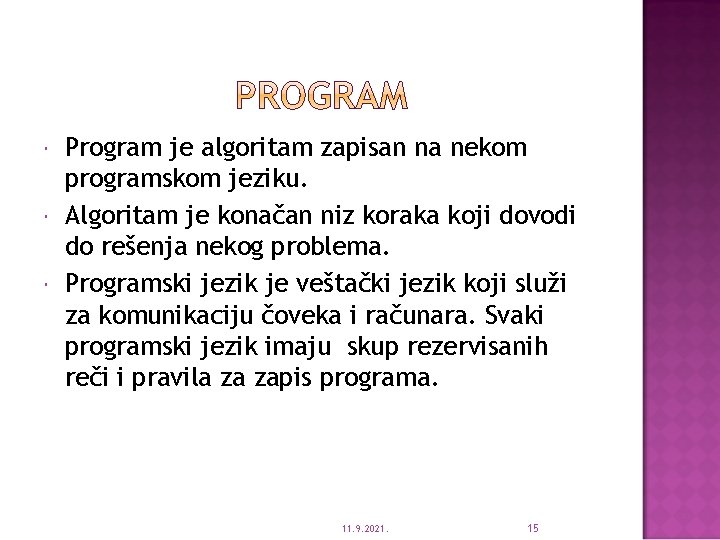 PROGRAM

Program je algoritam zapisan na nekom programskom jeziku.

Algoritam je konačan niz koraka koji dovodi do rešenja nekog problema.

Programski jezik je veštački jezik koji služi za komunikaciju čoveka i računara. Svaki programski jezik imaju skup rezervisanih reči i pravila za zapis programa.

11.9.2021.

15